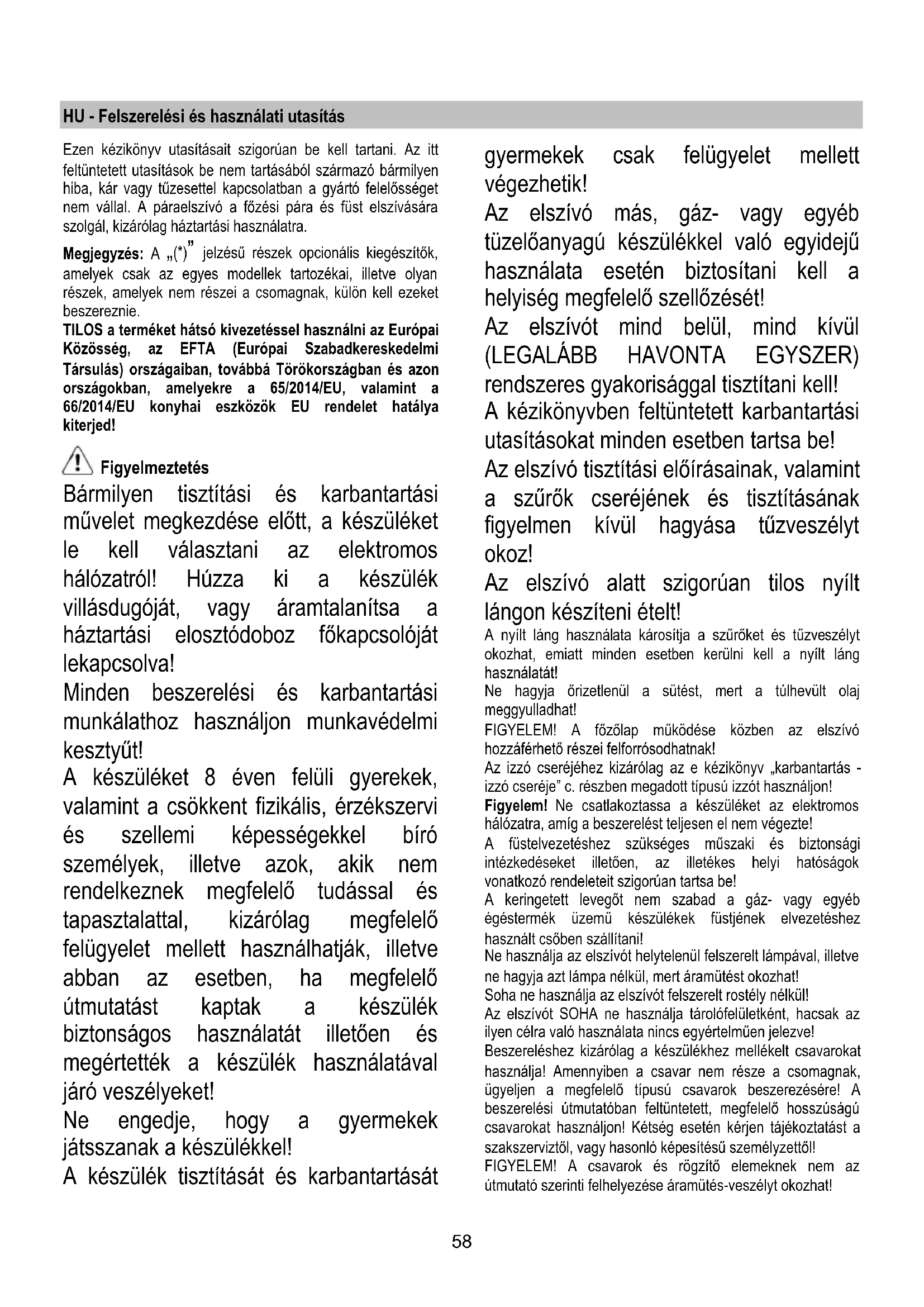 HU - Felszerelési és használati utasítás

Ezen kézikönyv utasításait szigorúan be kell tartani. Az itt feltüntetett utasítások be nem tartásából származó bármilyen hiba, kár vagy tűzesettel kapcsolatban a gyártó felelősséget nem vállal. A páraelszívó a főzési pára és füst elszívására szolgál, kizárólag háztartási használatra.

Megjegyzés: A „(*)" jelzésű részek opcionális kiegészítők, amelyek csak az egyes modellek tartozékai, illetve olyan részek, amelyek nem részei a csomagnak, külön kell ezeket beszereznie.
TILOS a terméket hátsó kivezetéssel használni az Európai Közösség, az EFTA (Európai Szabadkereskedelmi Társulás) országaiban, továbbá Törökországban és azon országokban, amelyekre a 65/2014/EU, valamint a 66/2014/EU konyhai eszközök EU rendelet hatálya kiterjed!

Figyelmeztetés
Bármilyen tisztítási és karbantartási művelet megkezdése előtt, a készüléket le kell választani az elektromos hálózatról! Húzza ki a készülék villásdugóját, vagy áramtalanítsa a háztartási elosztódoboz főkapcsolóját lekapcsolva!
Minden beszerelési és karbantartási munkálathoz használjon munkavédelmi kesztyűt!
A készüléket 8 éven felüli gyerekek, valamint a csökkent fizikális, érzékszervi és szellemi képességekkel bíró személyek, illetve azok, akik nem rendelkeznek megfelelő tudással és tapasztalattal, kizárólag megfelelő felügyelet mellett használhatják, illetve abban az esetben, ha megfelelő útmutatást kaptak a készülék biztonságos használatát illetően és megértették a készülék használatával járó veszélyeket!
Ne engedje, hogy a gyermekek játsszanak a készülékkel!
A készülék tisztítását és karbantartását gyermekek csak felügyelet mellett végezhetik!
Az elszívó más, gáz- vagy egyéb tüzelőanyagú készülékkel való egyidejű használata esetén biztosítani kell a helyiség megfelelő szellőzését!
Az elszívót mind belül, mind kívül (LEGALÁBB HAVONTA EGYSZER) rendszeres gyakorisággal tisztítani kell!
A kézikönyvben feltüntetett karbantartási utasításokat minden esetben tartsa be!
Az elszívó tisztítási előírásainak, valamint a szűrők cseréjének és tisztításának figyelmen kívül hagyása tűzveszélyt okoz!
Az elszívó alatt szigorúan tilos nyílt lángon készíteni ételt!
A nyílt láng használata károsítja a szűrőket és tűzveszélyt okozhat, emiatt minden esetben kerülni kell a nyílt láng használatát!
Ne hagyja őrizetlenül a sütést, mert a túlhevült olaj meggyulladhat!
FIGYELEM! A főzőlap működése közben az elszívó hozzáférhető részei felforrósodhatnak!
Az izzó cseréjéhez kizárólag az e kézikönyv „karbantartás - izzó cseréje" c. részben megadott típusú izzót használjon!
Figyelem! Ne csatlakoztassa a készüléket az elektromos hálózatra, amíg a beszerelést teljesen el nem végezte!
A füstelvezetéshez szükséges műszaki és biztonsági intézkedéseket illetően, az illetékes helyi hatóságok vonatkozó rendeleteit szigorúan tartsa be!
A keringetett levegőt nem szabad a gáz- vagy egyéb égéstermék üzemű készülékek füstjének elvezetéshez használt csőben szállítani!
Ne használja az elszívót helytelenül felszerelt lámpával, illetve ne hagyja azt lámpa nélkül, mert áramütést okozhat!
Soha ne használja az elszívót felszerelt rostély nélkül!
Az elszívót SOHA ne használja tárolófelületként, hacsak az ilyen célra való használata nincs egyértelműen jelezve!
Beszereléshez kizárólag a készülékhez mellékelt csavarokat használja! Amennyiben a csavar nem része a csomagnak, ügyeljen a megfelelő típusú csavarok beszerezésére! A beszerelési útmutatóban feltüntetett, megfelelő hosszúságú csavarokat használjon! Kétség esetén kérjen tájékoztatást a szakszerviztől, vagy hasonló képesítésű személyzettől!
FIGYELEM! A csavarok és rögzítő elemeknek nem az útmutató szerinti felhelyezése áramütés-veszélyt okozhat!

58